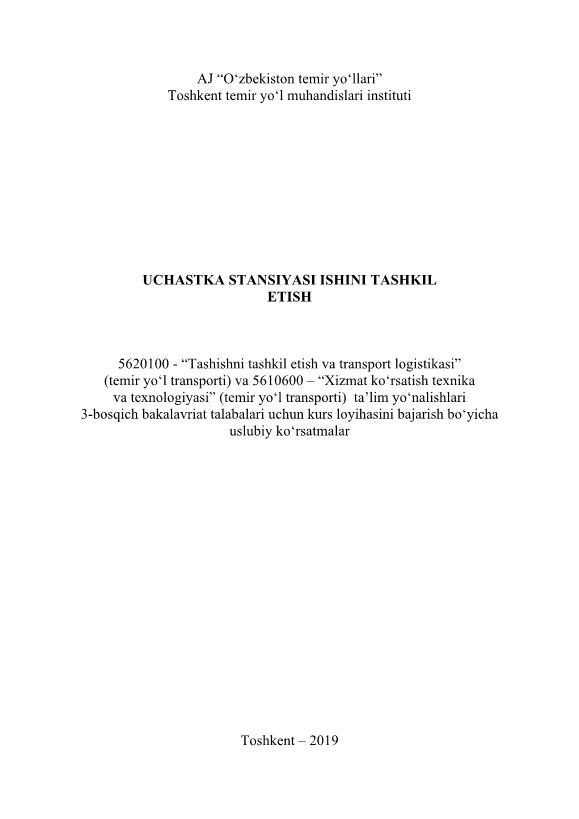 AJ "O'zbekiston temir yo'llari"
Toshkent temir yo'l muhandislari instituti

UCHASTKA STANSIYASI ISHINI TASHKIL ETISH

5620100 - "Tashishni tashkil etish va transport logistikasi" (temir yo'l transporti) va 5610600 – "Xizmat ko'rsatish texnika va texnologiyasi" (temir yo'l transporti) ta'lim yo'nalishlari 3-bosqich bakalavriat talabalari uchun kurs loyihasini bajarish bo'yicha uslubiy ko'rsatmalar

Toshkent – 2019